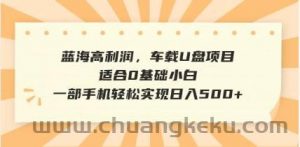 蓝海高利润，车载U盘项目
适合0基础小白
一部手机轻松实现日入500+

www.chuangkeku.com